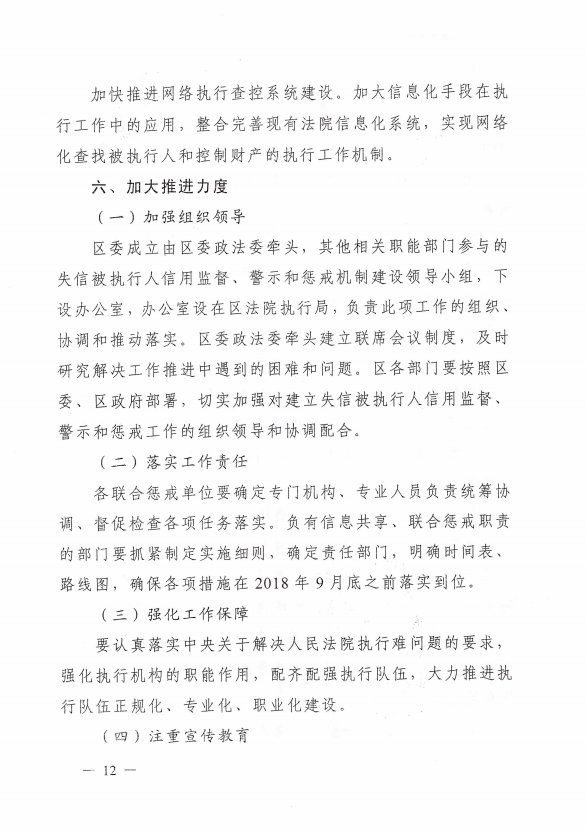 加快推进网络执行查控系统建设。加大信息化手段在执行工作中的应用，整合完善现有法院信息化系统，实现网络化查找被执行人和控制财产的执行工作机制。

六、加大推进力度

（一）加强组织领导

区委成立由区委政法委牵头，其他相关职能部门参与的失信被执行人信用监督、警示和惩戒机制建设领导小组，下设办公室，办公室设在区法院执行局，负责此项工作的组织、协调和推动落实。区委政法委牵头建立联席会议制度，及时研究解决工作推进中遇到的困难和问题。区各部门要按照区委、区政府部署，切实加强对建立失信被执行人信用监督、警示和惩戒工作的组织领导和协调配合。

（二）落实工作责任

各联合惩戒单位要确定专门机构、专业人员负责统筹协调、督促检查各项任务落实。负有信息共享、联合惩戒职责的部门要抓紧制定实施细则，确定责任部门，明确时间表、路线图，确保各项措施在2018年9月底之前落实到位。

（三）强化工作保障

要认真落实中央关于解决人民法院执行难问题的要求，强化执行机构的职能作用，配齐配强执行队伍，大力推进执行队伍正规化、专业化、职业化建设。

（四）注重宣传教育

— 12 —